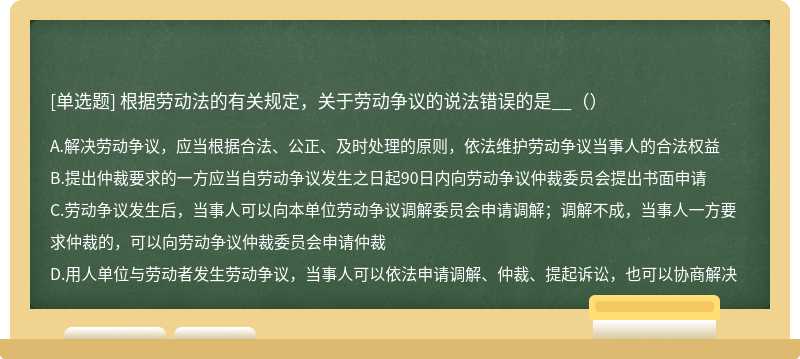 [单选题] 根据劳动法的有关规定，关于劳动争议的说法错误的是__（）

A.解决劳动争议，应当根据合法、公正、及时处理的原则，依法维护劳动争议当事人的合法权益
B.提出仲裁要求的一方应当自劳动争议发生之日起90日内向劳动争议仲裁委员会提出书面申请
C.劳动争议发生后，当事人可以向本单位劳动争议调解委员会申请调解；调解不成，当事人一方要求仲裁的，可以向劳动争议仲裁委员会申请仲裁
D.用人单位与劳动者发生劳动争议，当事人可以依法申请调解、仲裁、提起诉讼，也可以协商解决